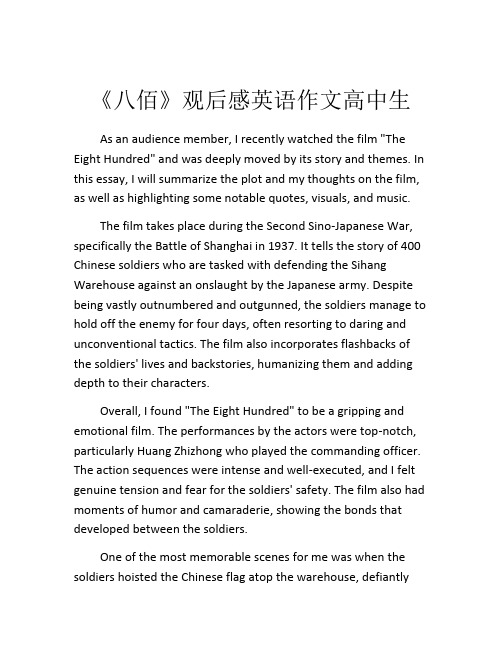 《八佰》观后感英语作文高中生

As an audience member, I recently watched the film "The Eight Hundred" and was deeply moved by its story and themes. In this essay, I will summarize the plot and my thoughts on the film, as well as highlighting some notable quotes, visuals, and music.

The film takes place during the Second Sino-Japanese War, specifically the Battle of Shanghai in 1937. It tells the story of 400 Chinese soldiers who are tasked with defending the Sihang Warehouse against an onslaught by the Japanese army. Despite being vastly outnumbered and outgunned, the soldiers manage to hold off the enemy for four days, often resorting to daring and unconventional tactics. The film also incorporates flashbacks of the soldiers' lives and backstories, humanizing them and adding depth to their characters.

Overall, I found "The Eight Hundred" to be a gripping and emotional film. The performances by the actors were top-notch, particularly Huang Zhizhong who played the commanding officer. The action sequences were intense and well-executed, and I felt genuine tension and fear for the soldiers' safety. The film also had moments of humor and camaraderie, showing the bonds that developed between the soldiers.

One of the most memorable scenes for me was when the soldiers hoisted the Chinese flag atop the warehouse, defiantly